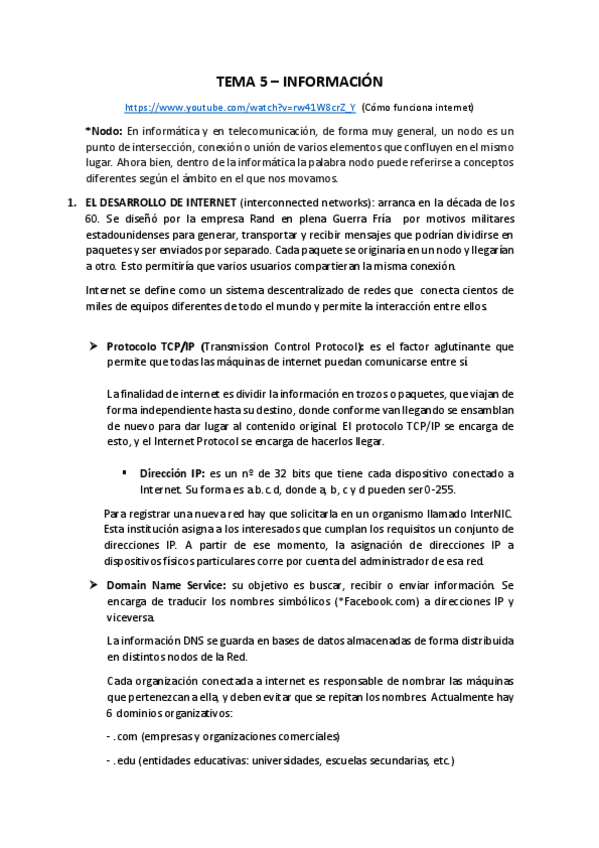 TEMA 5 – INFORMACIÓN

https://www.youtube.com/watch?v=rw41W8crZ_Y (Cómo funciona internet)

*Nodo: En informática y en telecomunicación, de forma muy general, un nodo es un punto de intersección, conexión o unión de varios elementos que confluyen en el mismo lugar. Ahora bien, dentro de la informática la palabra nodo puede referirse a conceptos diferentes según el ámbito en el que nos movamos.

1. EL DESARROLLO DE INTERNET (interconnected networks): arranca en la década de los 60. Se diseñó por la empresa Rand en plena Guerra Fría por motivos militares estadounidenses para generar, transportar y recibir mensajes que podrían dividirse en paquetes y ser enviados por separado. Cada paquete se originaría en un nodo y llegarían a otro. Esto permitiría que varios usuarios compartieran la misma conexión.

Internet se define como un sistema descentralizado de redes que conecta cientos de miles de equipos diferentes de todo el mundo y permite la interacción entre ellos.

➤ Protocolo TCP/IP (Transmission Control Protocol): es el factor aglutinante que permite que todas las máquinas de internet puedan comunicarse entre sí.

La finalidad de internet es dividir la información en trozos o paquetes, que viajan de forma independiente hasta su destino, donde conforme van llegando se ensamblan de nuevo para dar lugar al contenido original. El protocolo TCP/IP se encarga de esto, y el Internet Protocol se encarga de hacerlos llegar.

▪ Dirección IP: es un nº de 32 bits que tiene cada dispositivo conectado a Internet. Su forma es a.b.c.d, donde a, b, c y d pueden ser 0-255.

Para registrar una nueva red hay que solicitarla en un organismo llamado InterNIC. Esta institución asigna a los interesados que cumplan los requisitos un conjunto de direcciones IP. A partir de ese momento, la asignación de direcciones IP a dispositivos físicos particulares corre por cuenta del administrador de esa red.

➤ Domain Name Service: su objetivo es buscar, recibir o enviar información. Se encarga de traducir los nombres simbólicos (*Facebook.com) a direcciones IP y viceversa.

La información DNS se guarda en bases de datos almacenadas de forma distribuida en distintos nodos de la Red.

Cada organización conectada a internet es responsable de nombrar las máquinas que pertenezcan a ella, y deben evitar que se repitan los nombres. Actualmente hay 6 dominios organizativos:

- .com (empresas y organizaciones comerciales)

- .edu (entidades educativas: universidades, escuelas secundarias, etc.)